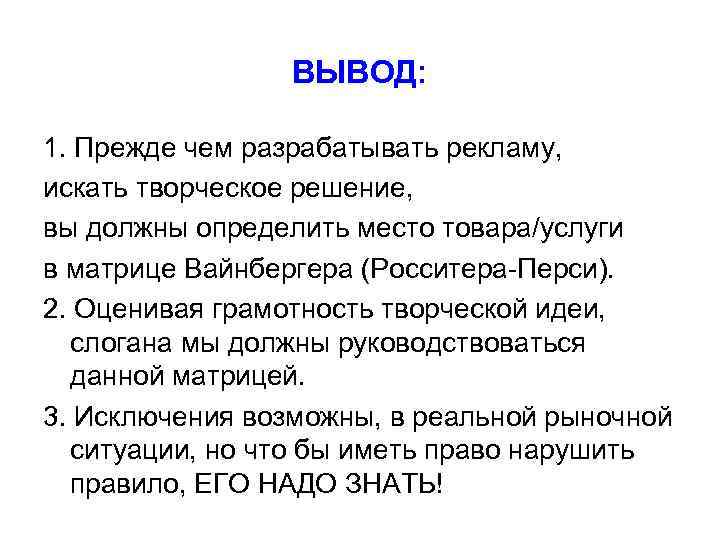 ВЫВОД:

1. Прежде чем разрабатывать рекламу, искать творческое решение, вы должны определить место товара/услуги в матрице Вайнбергера (Росситера-Перси).

2. Оценивая грамотность творческой идеи, слогана мы должны руководствоваться данной матрицей.

3. Исключения возможны, в реальной рыночной ситуации, но что бы иметь право нарушить правило, ЕГО НАДО ЗНАТЬ!